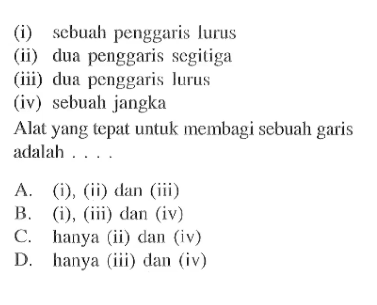 (i) sebuah penggaris lurus
(ii) dua penggaris segitiga
(iii) dua penggaris lurus
(iv) sebuah jangka

Alat yang tepat untuk membagi sebuah garis adalah . . . .

A. (i), (ii) dan (iii)
B. (i), (iii) dan (iv)
C. hanya (ii) dan (iv)
D. hanya (iii) dan (iv)